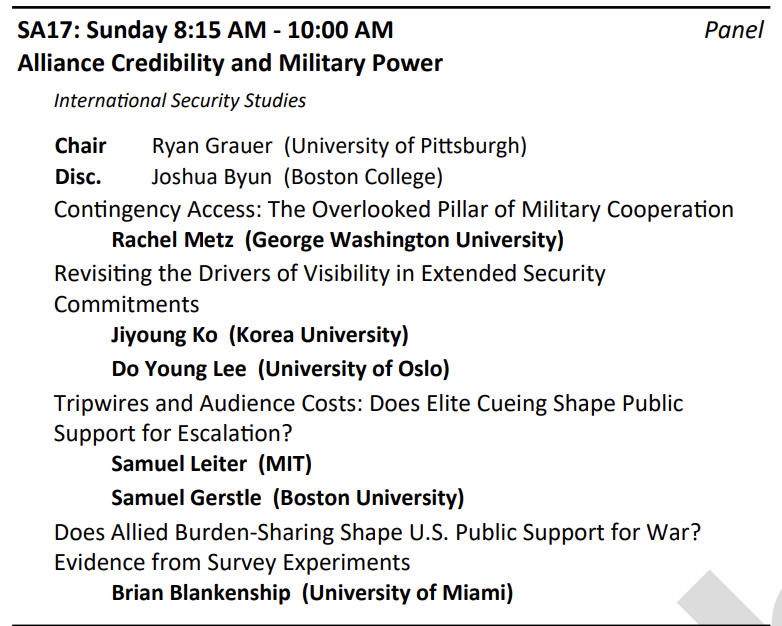 SA17: Sunday 8:15 AM - 10:00 AM
Panel
Alliance Credibility and Military Power

International Security Studies

Chair Ryan Grauer (University of Pittsburgh)
Disc. Joshua Byun (Boston College)

Contingency Access: The Overlooked Pillar of Military Cooperation
Rachel Metz (George Washington University)

Revisiting the Drivers of Visibility in Extended Security Commitments
Jiyoung Ko (Korea University)
Do Young Lee (University of Oslo)

Tripwires and Audience Costs: Does Elite Cueing Shape Public Support for Escalation?
Samuel Leiter (MIT)
Samuel Gerstle (Boston University)

Does Allied Burden-Sharing Shape U.S. Public Support for War? Evidence from Survey Experiments
Brian Blankenship (University of Miami)